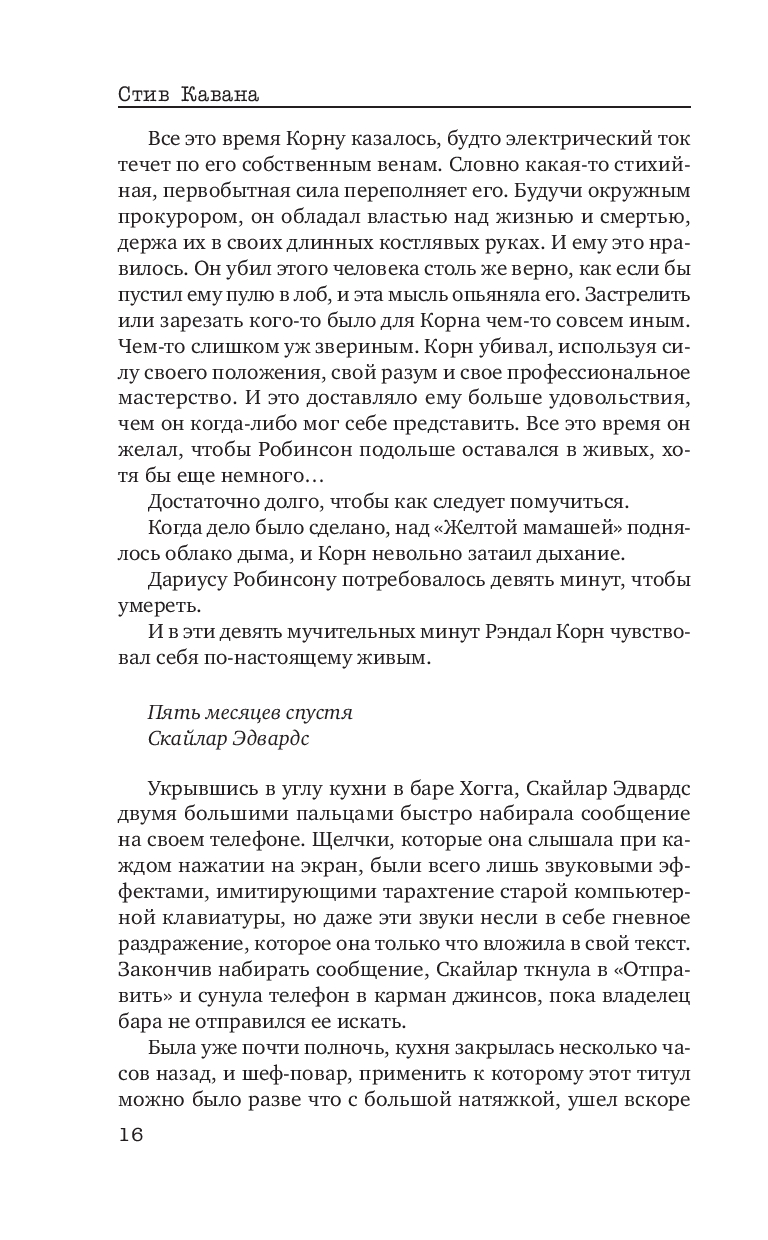 Стив Кавана

Все это время Корну казалось, будто электрический ток течет по его собственным венам. Словно какая-то стихийная, первобытная сила переполняет его. Будучи окружным прокурором, он обладал властью над жизнью и смертью, держа их в своих длинных костлявых руках. И ему это нравилось. Он убил этого человека столь же верно, как если бы пустил ему пулю в лоб, и эта мысль опьяняла его. Застрелить или зарезать кого-то было для Корна чем-то совсем иным. Чем-то слишком уж звериным. Корн убивал, используя силу своего положения, свой разум и свое профессиональное мастерство. И это доставляло ему больше удовольствия, чем он когда-либо мог себе представить. Все это время он желал, чтобы Робинсон подольше оставался в живых, хотя бы еще немного…

Достаточно долго, чтобы как следует помучиться.

Когда дело было сделано, над «Желтой мамашей» поднялось облако дыма, и Корн невольно затаил дыхание.

Дариусу Робинсону потребовалось девять минут, чтобы умереть.

И в эти девять мучительных минут Рэндал Корн чувствовал себя по-настоящему живым.

Пять месяцев спустя
Скайлар Эдвардс

Укрывшись в углу кухни в баре Хогга, Скайлар Эдвардс двумя большими пальцами быстро набирала сообщение на своем телефоне. Щелчки, которые она слышала при каждом нажатии на экран, были всего лишь звуковыми эффектами, имитирующими тарахтение старой компьютерной клавиатуры, но даже эти звуки несли в себе гневное раздражение, которое она только что вложила в свой текст. Закончив набирать сообщение, Скайлар ткнула в «Отправить» и сунула телефон в карман джинсов, пока владелец бара не отправился ее искать.

Была уже почти полночь, кухня закрылась несколько часов назад, и шеф-повар, применить к которому этот титул можно было разве что с большой натяжкой, ушел вскоре

16